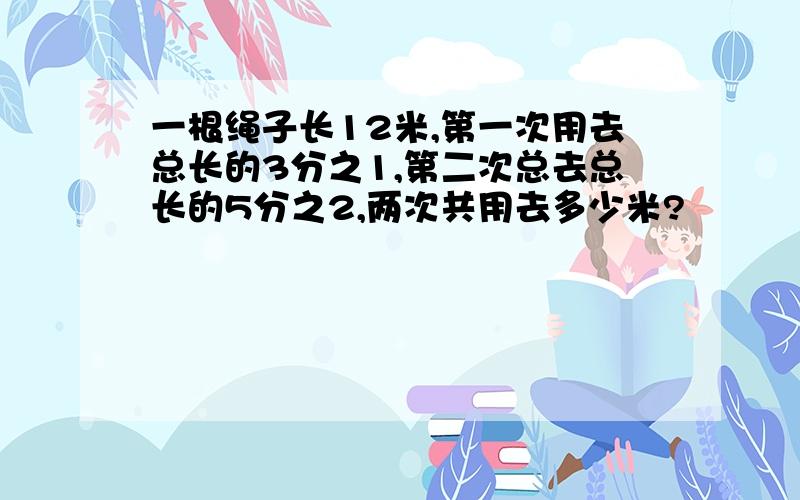 一根绳子长12米,第一次用去总长的3分之1,第二次总去总长的5分之2,两次共用去多少米?